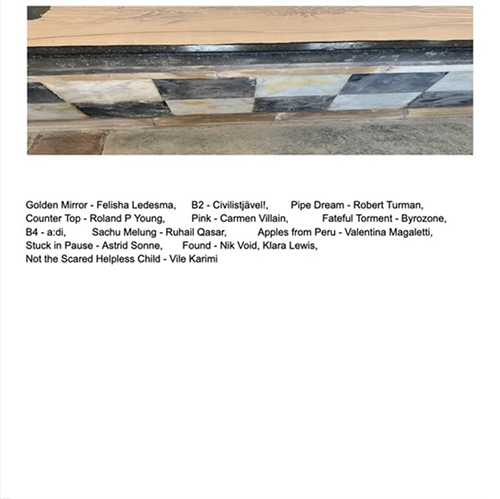 Golden Mirror - Felisha Ledesma, B2 - Civilistjävel!, Pipe Dream - Robert Turman, Counter Top - Roland P Young, Pink - Carmen Villain, Fateful Torment - Byrozone, B4 - a:di, Sachu Melung - Ruhail Qasar, Apples from Peru - Valentina Magaletti, Stuck in Pause - Astrid Sonne, Found - Nik Void, Klara Lewis, Not the Scared Helpless Child - Vile Karimi